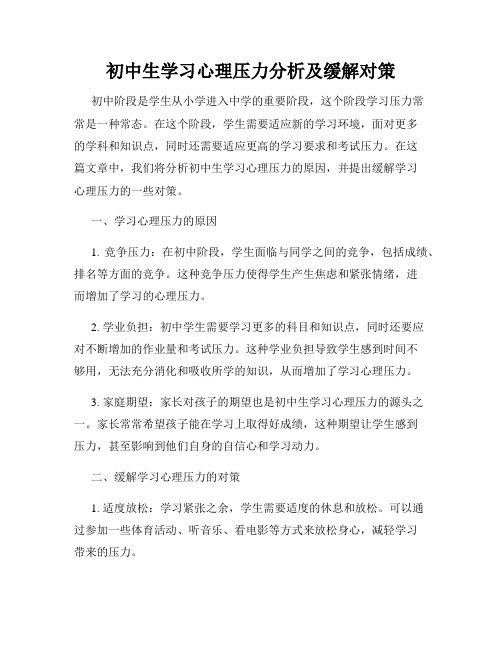 初中生学习心理压力分析及缓解对策

初中阶段是学生从小学进入中学的重要阶段，这个阶段学习压力常常是一种常态。在这个阶段，学生需要适应新的学习环境，面对更多的学科和知识点，同时还需要适应更高的学习要求和考试压力。在这篇文章中，我们将分析初中生学习心理压力的原因，并提出缓解学习心理压力的一些对策。

一、学习心理压力的原因

1. 竞争压力：在初中阶段，学生面临与同学之间的竞争，包括成绩、排名等方面的竞争。这种竞争压力使得学生产生焦虑和紧张情绪，进而增加了学习的心理压力。

2. 学业负担：初中学生需要学习更多的科目和知识点，同时还要应对不断增加的作业量和考试压力。这种学业负担导致学生感到时间不够用，无法充分消化和吸收所学的知识，从而增加了学习心理压力。

3. 家庭期望：家长对孩子的期望也是初中生学习心理压力的源头之一。家长常常希望孩子能在学习上取得好成绩，这种期望让学生感到压力，甚至影响到他们自身的自信心和学习动力。

二、缓解学习心理压力的对策

1. 适度放松：学习紧张之余，学生需要适度的休息和放松。可以通过参加一些体育活动、听音乐、看电影等方式来放松身心，减轻学习带来的压力。